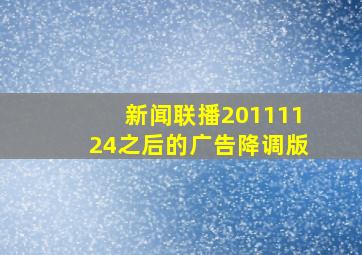 新闻联播20111124之后的广告降调版